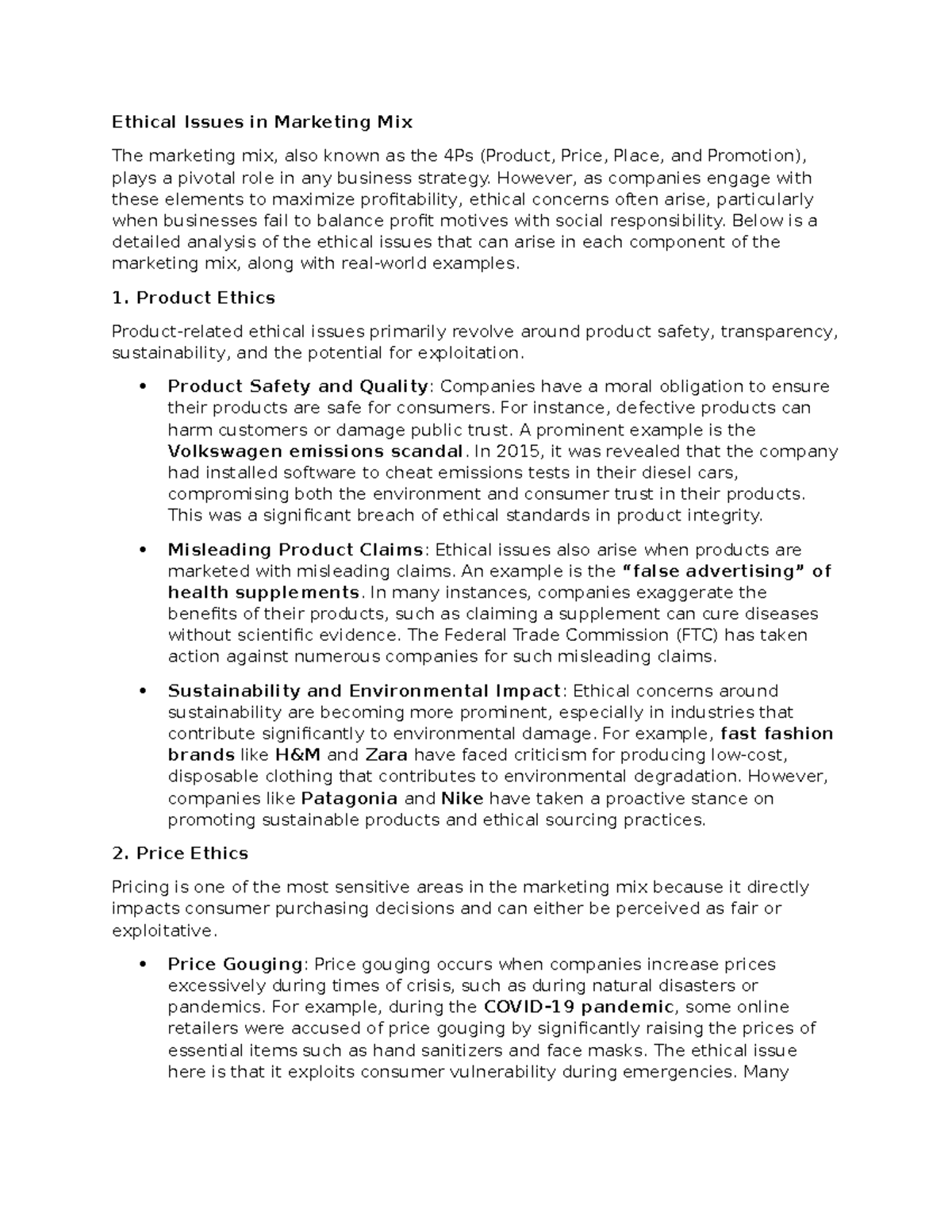 Ethical Issues in Marketing Mix

The marketing mix, also known as the 4Ps (Product, Price, Place, and Promotion), plays a pivotal role in any business strategy. However, as companies engage with these elements to maximize profitability, ethical concerns often arise, particularly when businesses fail to balance profit motives with social responsibility. Below is a detailed analysis of the ethical issues that can arise in each component of the marketing mix, along with real-world examples.

1. Product Ethics

Product-related ethical issues primarily revolve around product safety, transparency, sustainability, and the potential for exploitation.

• Product Safety and Quality: Companies have a moral obligation to ensure their products are safe for consumers. For instance, defective products can harm customers or damage public trust. A prominent example is the Volkswagen emissions scandal. In 2015, it was revealed that the company had installed software to cheat emissions tests in their diesel cars, compromising both the environment and consumer trust in their products. This was a significant breach of ethical standards in product integrity.

• Misleading Product Claims: Ethical issues also arise when products are marketed with misleading claims. An example is the "false advertising" of health supplements. In many instances, companies exaggerate the benefits of their products, such as claiming a supplement can cure diseases without scientific evidence. The Federal Trade Commission (FTC) has taken action against numerous companies for such misleading claims.

• Sustainability and Environmental Impact: Ethical concerns around sustainability are becoming more prominent, especially in industries that contribute significantly to environmental damage. For example, fast fashion brands like H&M and Zara have faced criticism for producing low-cost, disposable clothing that contributes to environmental degradation. However, companies like Patagonia and Nike have taken a proactive stance on promoting sustainable products and ethical sourcing practices.

2. Price Ethics

Pricing is one of the most sensitive areas in the marketing mix because it directly impacts consumer purchasing decisions and can either be perceived as fair or exploitative.

• Price Gouging: Price gouging occurs when companies increase prices excessively during times of crisis, such as during natural disasters or pandemics. For example, during the COVID-19 pandemic, some online retailers were accused of price gouging by significantly raising the prices of essential items such as hand sanitizers and face masks. The ethical issue here is that it exploits consumer vulnerability during emergencies. Many